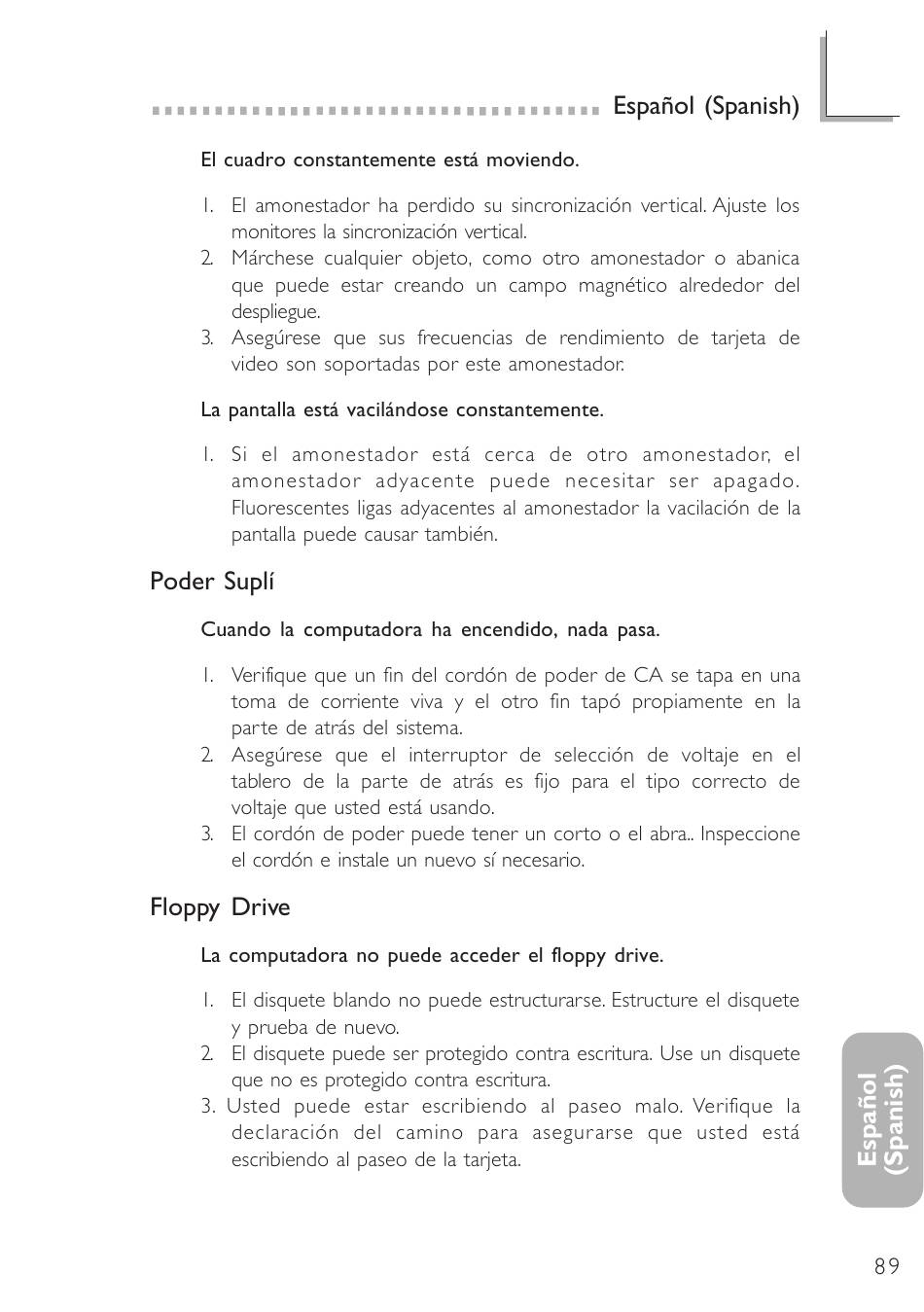 Español (Spanish)

El cuadro constantemente está moviendo.

1. El amonestador ha perdido su sincronización vertical. Ajuste los monitores la sincronización vertical.
2. Márchese cualquier objeto, como otro amonestador o abanica que puede estar creando un campo magnético alrededor del despliegue.
3. Asegúrese que sus frecuencias de rendimiento de tarjeta de video son soportadas por este amonestador.

La pantalla está vacilándose constantemente.

1. Si el amonestador está cerca de otro amonestador, el amonestador adyacente puede necesitar ser apagado. Fluorescentes ligas adyacentes al amonestador la vacilación de la pantalla puede causar también.

Poder Suplí

Cuando la computadora ha encendido, nada pasa.

1. Verifique que un fin del cordón de poder de CA se tapa en una toma de corriente viva y el otro fin tapó propiamente en la parte de atrás del sistema.
2. Asegúrese que el interruptor de selección de voltaje en el tablero de la parte de atrás es fijo para el tipo correcto de voltaje que usted está usando.
3. El cordón de poder puede tener un corto o el abra.. Inspeccione el cordón e instale un nuevo sí necesario.

Floppy Drive

La computadora no puede acceder el floppy drive.

1. El disquete blando no puede estructurarse. Estructure el disquete y prueba de nuevo.
2. El disquete puede ser protegido contra escritura. Use un disquete que no es protegido contra escritura.
3. Usted puede estar escribiendo al paseo malo. Verifique la declaración del camino para asegurarse que usted está escribiendo al paseo de la tarjeta.

Español (Spanish)

89